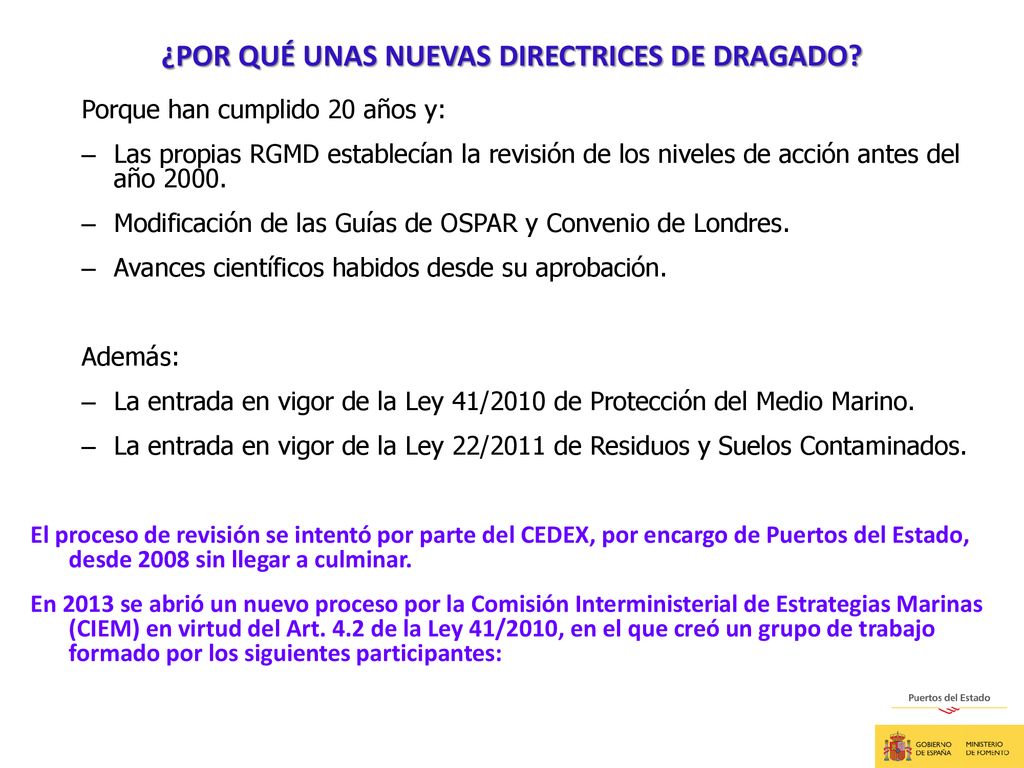 ¿POR QUÉ UNAS NUEVAS DIRECTRICES DE DRAGADO?

Porque han cumplido 20 años y:

– Las propias RGMD establecían la revisión de los niveles de acción antes del año 2000.

– Modificación de las Guías de OSPAR y Convenio de Londres.

– Avances científicos habidos desde su aprobación.

Además:

– La entrada en vigor de la Ley 41/2010 de Protección del Medio Marino.

– La entrada en vigor de la Ley 22/2011 de Residuos y Suelos Contaminados.

El proceso de revisión se intentó por parte del CEDEX, por encargo de Puertos del Estado, desde 2008 sin llegar a culminar.

En 2013 se abrió un nuevo proceso por la Comisión Interministerial de Estrategias Marinas (CIEM) en virtud del Art. 4.2 de la Ley 41/2010, en el que creó un grupo de trabajo formado por los siguientes participantes:

Puertos del Estado

GOBIERNO DE ESPAÑA MINISTERIO DE FOMENTO